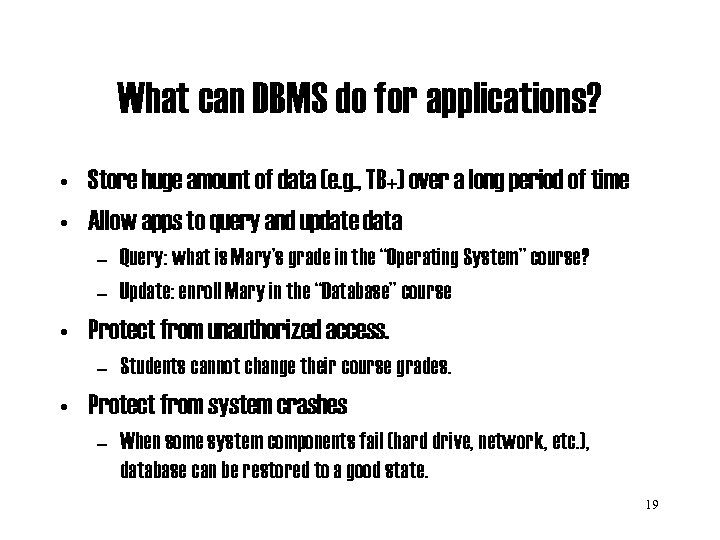 What can DBMS do for applications?

• Store huge amount of data (e.g., TB+) over a long period of time

• Allow apps to query and update data

- Query: what is Mary's grade in the "Operating System" course?

- Update: enroll Mary in the "Database" course

• Protect from unauthorized access.

- Students cannot change their course grades.

• Protect from system crashes

- When some system components fail (hard drive, network, etc.), database can be restored to a good state.

19